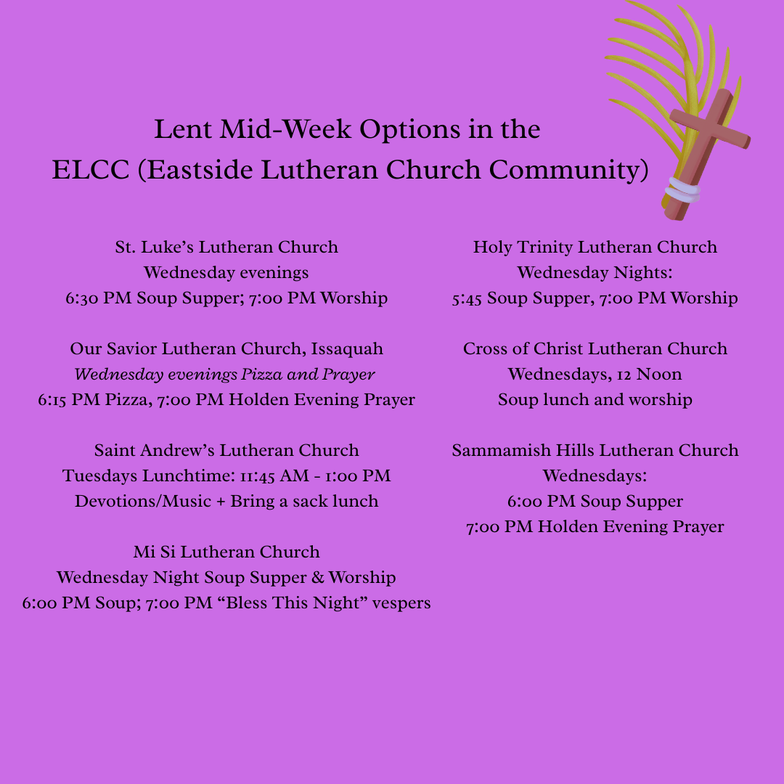 Lent Mid-Week Options in the
ELCC (Eastside Lutheran Church Community)

St. Luke's Lutheran Church
Wednesday evenings
6:30 PM Soup Supper; 7:00 PM Worship

Our Savior Lutheran Church, Issaquah
Wednesday evenings Pizza and Prayer
6:15 PM Pizza, 7:00 PM Holden Evening Prayer

Saint Andrew's Lutheran Church
Tuesdays Lunchtime: 11:45 AM - 1:00 PM
Devotions/Music + Bring a sack lunch

Mi Si Lutheran Church
Wednesday Night Soup Supper & Worship
6:00 PM Soup; 7:00 PM "Bless This Night" vespers

Holy Trinity Lutheran Church
Wednesday Nights:
5:45 Soup Supper, 7:00 PM Worship

Cross of Christ Lutheran Church
Wednesdays, 12 Noon
Soup lunch and worship

Sammamish Hills Lutheran Church
Wednesdays:
6:00 PM Soup Supper
7:00 PM Holden Evening Prayer